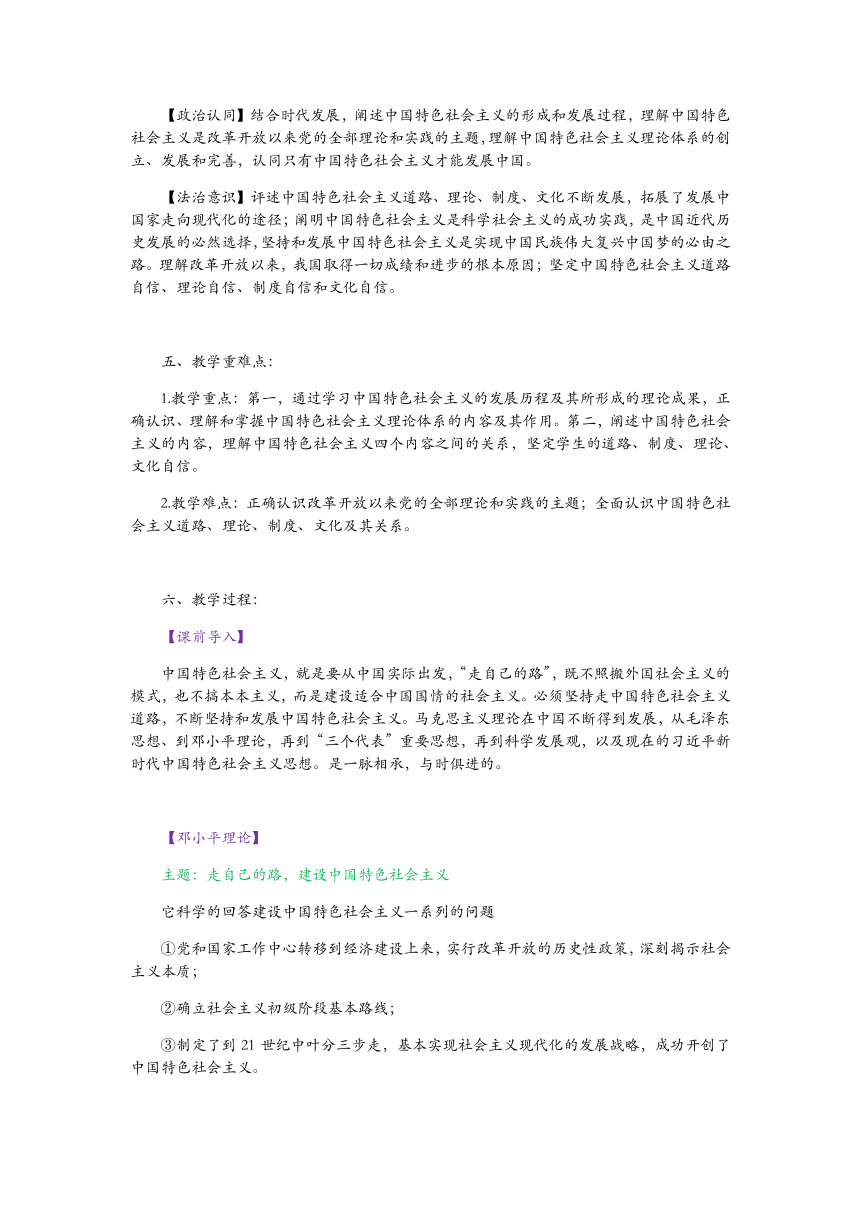 【政治认同】结合时代发展，阐述中国特色社会主义的形成和发展过程，理解中国特色社会主义是改革开放以来党的全部理论和实践的主题，理解中国特色社会主义理论体系的创立、发展和完善，认同只有中国特色社会主义才能发展中国。

【法治意识】评述中国特色社会主义道路、理论、制度、文化不断发展，拓展了发展中国家走向现代化的途径；阐明中国特色社会主义是科学社会主义的成功实践，是中国近代历史发展的必然选择，坚持和发展中国特色社会主义是实现中国民族伟大复兴中国梦的必由之路。理解改革开放以来，我国取得一切成绩和进步的根本原因；坚定中国特色社会主义道路自信、理论自信、制度自信和文化自信。

五、教学重难点：

1.教学重点：第一，通过学习中国特色社会主义的发展历程及其所形成的理论成果，正确认识、理解和掌握中国特色社会主义理论体系的内容及其作用。第二，阐述中国特色社会主义的内容，理解中国特色社会主义四个内容之间的关系，坚定学生的道路、制度、理论、文化自信。

2.教学难点：正确认识改革开放以来党的全部理论和实践的主题；全面认识中国特色社会主义道路、理论、制度、文化及其关系。

六、教学过程：

【课前导入】

中国特色社会主义，就是要从中国实际出发，“走自己的路”，既不照搬外国社会主义的模式，也不搞本本主义，而是建设适合中国国情的社会主义。必须坚持走中国特色社会主义道路，不断坚持和发展中国特色社会主义。马克思主义理论在中国不断得到发展，从毛泽东思想、到邓小平理论，再到“三个代表”重要思想，再到科学发展观，以及现在的习近平新时代中国特色社会主义思想。是一脉相承，与时俱进的。

【邓小平理论】

主题：走自己的路，建设中国特色社会主义

它科学的回答建设中国特色社会主义一系列的问题

①党和国家工作中心转移到经济建设上来，实行改革开放的历史性政策，深刻揭示社会主义本质；

②确立社会主义初级阶段基本路线；

③制定了到 21 世纪中叶分三步走，基本实现社会主义现代化的发展战略，成功开创了中国特色社会主义。